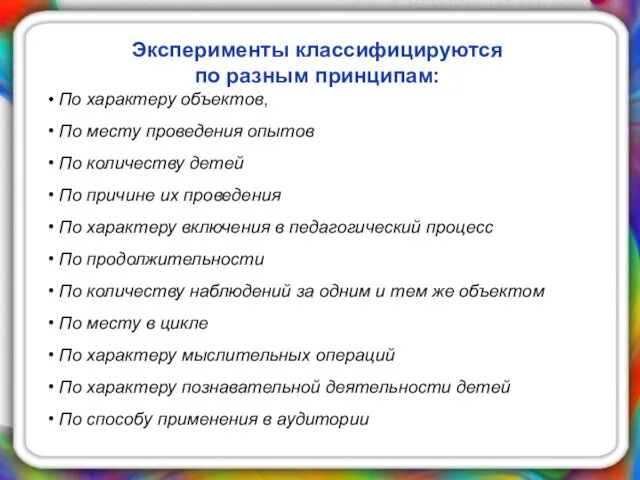 Эксперименты классифицируются по разным принципам:

• По характеру объектов,
• По месту проведения опытов
• По количеству детей
• По причине их проведения
• По характеру включения в педагогический процесс
• По продолжительности
• По количеству наблюдений за одним и тем же объектом
• По месту в цикле
• По характеру мыслительных операций
• По характеру познавательной деятельности детей
• По способу применения в аудитории